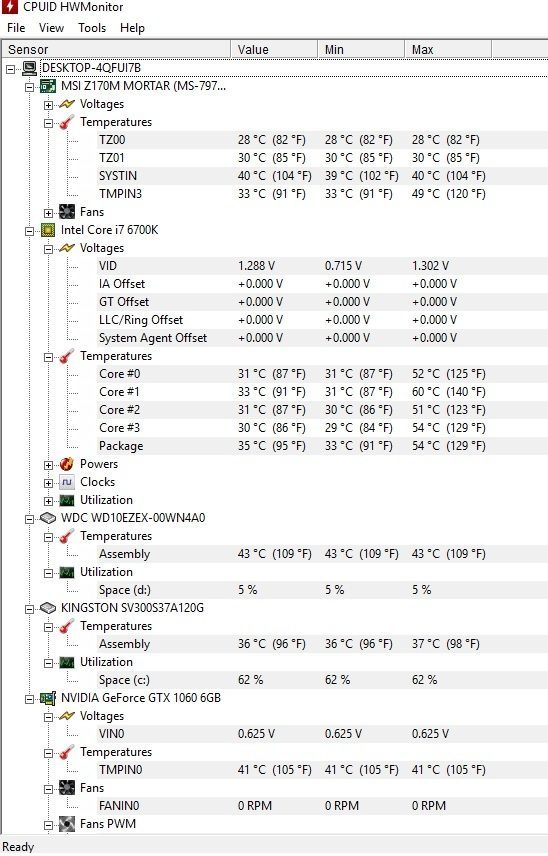 CPUID HWMonitor

File View Tools Help

| Sensor | Value | Min | Max |
|---|---|---|---|
| DESKTOP-4QFUI7B | | | |
| MSI Z170M MORTAR (MS-797... | | | |
| Voltages | | | |
| Temperatures | | | |
| TZ00 | 28 °C (82 °F) | 28 °C (82 °F) | 28 °C (82 °F) |
| TZ01 | 30 °C (85 °F) | 30 °C (85 °F) | 30 °C (85 °F) |
| SYSTIN | 40 °C (104 °F) | 39 °C (102 °F) | 40 °C (104 °F) |
| TMPIN3 | 33 °C (91 °F) | 33 °C (91 °F) | 49 °C (120 °F) |
| Fans | | | |
| Intel Core i7 6700K | | | |
| Voltages | | | |
| VID | 1.288 V | 0.715 V | 1.302 V |
| IA Offset | +0.000 V | +0.000 V | +0.000 V |
| GT Offset | +0.000 V | +0.000 V | +0.000 V |
| LLC/Ring Offset | +0.000 V | +0.000 V | +0.000 V |
| System Agent Offset | +0.000 V | +0.000 V | +0.000 V |
| Temperatures | | | |
| Core #0 | 31 °C (87 °F) | 31 °C (87 °F) | 52 °C (125 °F) |
| Core #1 | 33 °C (91 °F) | 31 °C (87 °F) | 60 °C (140 °F) |
| Core #2 | 31 °C (87 °F) | 30 °C (86 °F) | 51 °C (123 °F) |
| Core #3 | 30 °C (86 °F) | 29 °C (84 °F) | 54 °C (129 °F) |
| Package | 35 °C (95 °F) | 33 °C (91 °F) | 54 °C (129 °F) |
| Powers | | | |
| Clocks | | | |
| Utilization | | | |
| WDC WD10EZEX-00WN4A0 | | | |
| Temperatures | | | |
| Assembly | 43 °C (109 °F) | 43 °C (109 °F) | 43 °C (109 °F) |
| Utilization | | | |
| Space (d:) | 5 % | 5 % | 5 % |
| KINGSTON SV300S37A120G | | | |
| Temperatures | | | |
| Assembly | 36 °C (96 °F) | 36 °C (96 °F) | 37 °C (98 °F) |
| Utilization | | | |
| Space (c:) | 62 % | 62 % | 62 % |
| NVIDIA GeForce GTX 1060 6GB | | | |
| Voltages | | | |
| VIN0 | 0.625 V | 0.625 V | 0.625 V |
| Temperatures | | | |
| TMPIN0 | 41 °C (105 °F) | 41 °C (105 °F) | 41 °C (105 °F) |
| Fans | | | |
| FANIN0 | 0 RPM | 0 RPM | 0 RPM |
| Fans PWM | | | |

Ready